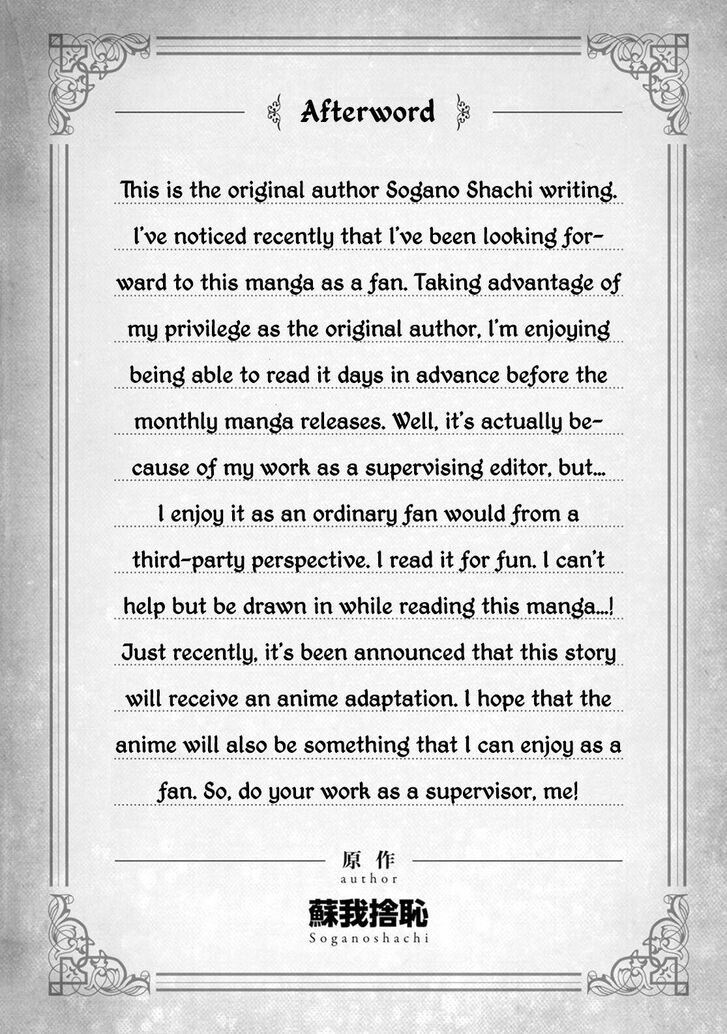 Afterword

This is the original author Sogano Shachi writing. I've noticed recently that I've been looking forward to this manga as a fan. Taking advantage of my privilege as the original author, I'm enjoying being able to read it days in advance before the monthly manga releases. Well, it's actually because of my work as a supervising editor, but... I enjoy it as an ordinary fan would from a third-party perspective. I read it for fun. I can't help but be drawn in while reading this manga...! Just recently, it's been announced that this story will receive an anime adaptation. I hope that the anime will also be something that I can enjoy as a fan. So, do your work as a supervisor, me!

原作
author
蘇我捨恥
Soganoshachi